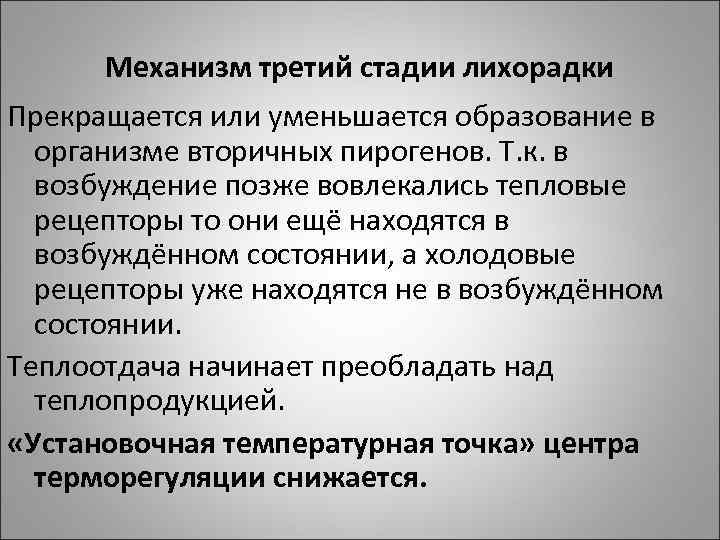 Механизм третий стадии лихорадки

Прекращается или уменьшается образование в организме вторичных пирогенов. Т.к. в возбуждение позже вовлекались тепловые рецепторы то они ещё находятся в возбуждённом состоянии, а холодовые рецепторы уже находятся не в возбуждённом состоянии.

Теплоотдача начинает преобладать над теплопродукцией.

«Установочная температурная точка» центра терморегуляции снижается.